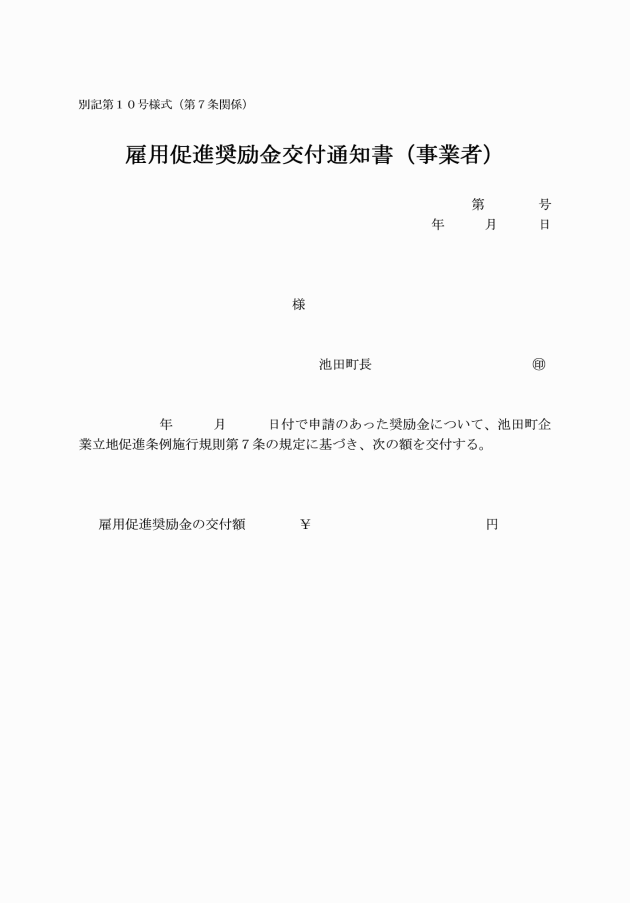 別記第１０号様式（第７条関係）

雇用促進奨励金交付通知書（事業者）

第　　号
年　　月　　日

様

池田町長　　　　　　　　㊞

年　　月　　日付で申請のあった奨励金について、池田町企業立地促進条例施行規則第７条の規定に基づき、次の額を交付する。

雇用促進奨励金の交付額　　¥　　　　　　　円